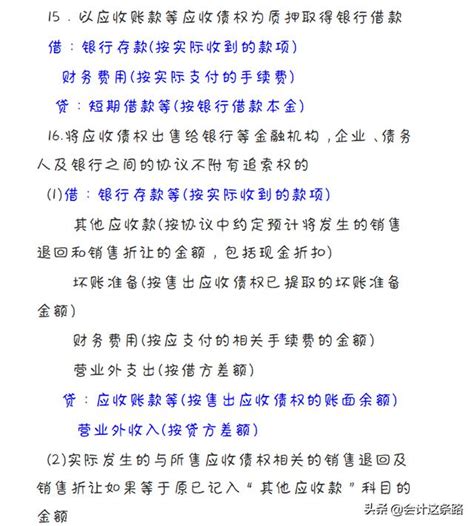 15．以应收账款等应收债权为质押取得银行借款

借：银行存款(按实际收到的款项)

财务费用(按实际支付的手续费)

贷：短期借款等(按银行借款本金)

16.将应收债权出售给银行等金融机构，企业、债务人及银行之间的协议不附有追索权的

(1)借：银行存款等(按实际收到的款项)

其他应收款(按协议中约定预计将发生的销售退回和销售折让的金额，包括现金折扣)

坏账准备(按售出应收债权已提取的坏账准备金额)

财务费用(按应支付的相关手续费的金额)

营业外支出(按借方差额)

贷：应收账款等(按售出应收债权的账面余额)

营业外收入(按贷方差额)

(2)实际发生的与所售应收债权相关的销售退回及销售折让如果等于原已记入“其他应收款”科目的金额

头条 @会计这条路